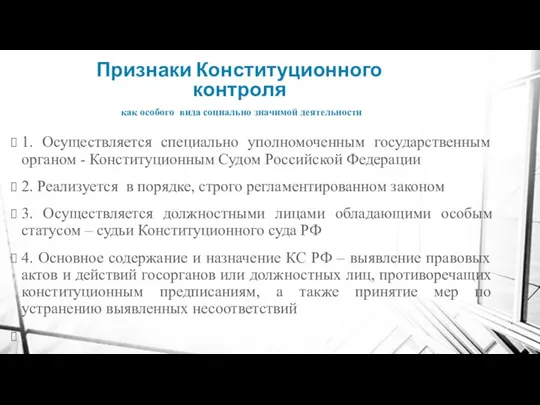 Признаки Конституционного контроля

как особого вида социально значимой деятельности

1. Осуществляется специально уполномоченным государственным органом - Конституционным Судом Российской Федерации

2. Реализуется в порядке, строго регламентированном законом

3. Осуществляется должностными лицами обладающими особым статусом – судьи Конституционного суда РФ

4. Основное содержание и назначение КС РФ – выявление правовых актов и действий госорганов или должностных лиц, противоречащих конституционным предписаниям, а также принятие мер по устранению выявленных несоответствий